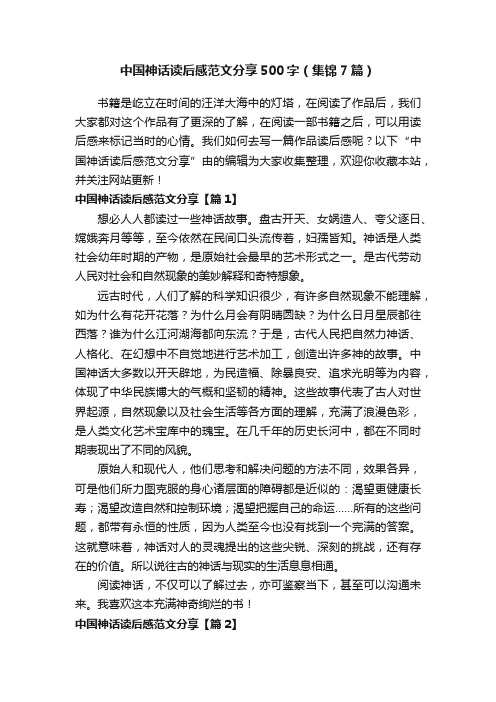 中国神话读后感范文分享500字（集锦7篇）

书籍是屹立在时间的汪洋大海中的灯塔，在阅读了作品后，我们大家都对这个作品有了更深的了解，在阅读一部书籍之后，可以用读后感来标记当时的心情。我们如何去写一篇作品读后感呢？以下“中国神话读后感范文分享”由的编辑为大家收集整理，欢迎你收藏本站，并关注网站更新！

中国神话读后感范文分享【篇1】

想必人人都读过一些神话故事。盘古开天、女娲造人、夸父逐日、嫦娥奔月等等，至今依然在民间口头流传着，妇孺皆知。神话是人类社会幼年时期的产物，是原始社会最早的艺术形式之一。是古代劳动人民对社会和自然现象的美妙解释和奇特想象。

远古时代，人们了解的科学知识很少，有许多自然现象不能理解，如为什么有花开花落？为什么月会有阴晴圆缺？为什么日月星辰都往西落？谁为什么江河湖海都向东流？于是，古代人民把自然力神话、人格化、在幻想中不自觉地进行艺术加工，创造出许多神的故事。中国神话大多数以开天辟地，为民造福、除暴良安、追求光明等为内容，体现了中华民族博大的气概和坚韧的精神。这些故事代表了古人对世界起源，自然现象以及社会生活等各方面的理解，充满了浪漫色彩，是人类文化艺术宝库中的瑰宝。在几千年的历史长河中，都在不同时期表现出了不同的风貌。

原始人和现代人，他们思考和解决问题的方法不同，效果各异，可是他们所力图克服的身心诸层面的障碍都是近似的：渴望更健康长寿；渴望改造自然和控制环境；渴望把握自己的命运……所有的这些问题，都带有永恒的性质，因为人类至今也没有找到一个完满的答案。这就意味着，神话对人的灵魂提出的这些尖锐、深刻的挑战，还有存在的价值。所以说往古的神话与现实的生活息息相通。

阅读神话，不仅可以了解过去，亦可鉴察当下，甚至可以沟通未来。我喜欢这本充满神奇绚烂的书！

中国神话读后感范文分享【篇2】